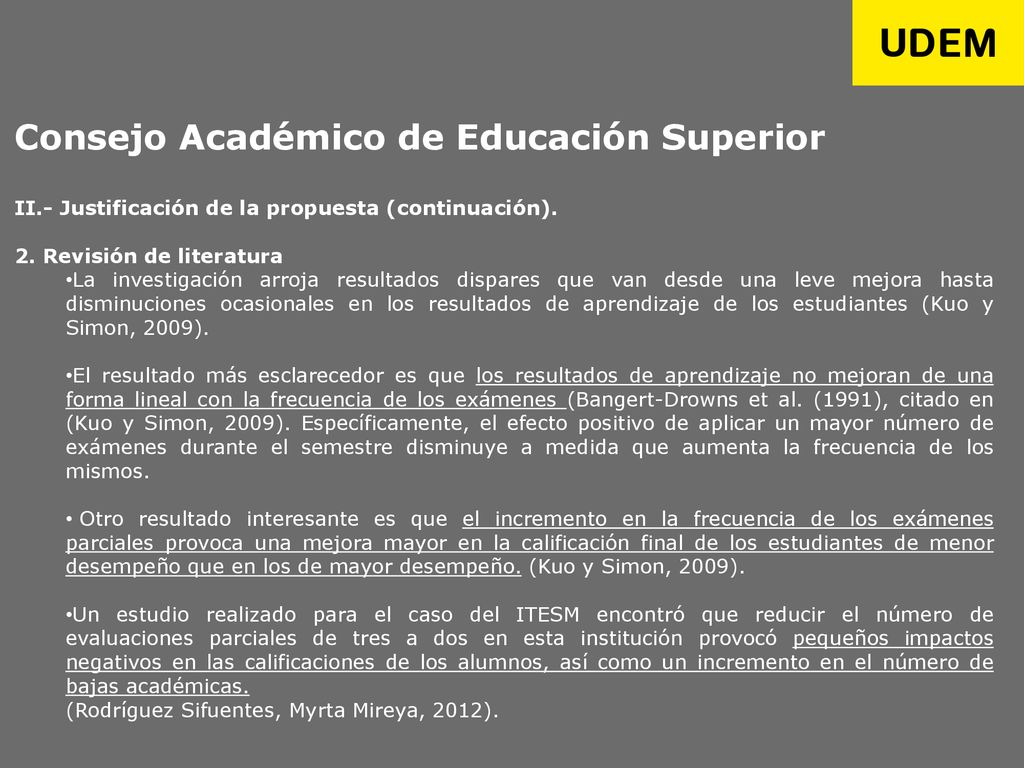 UDEM

Consejo Académico de Educación Superior

II.- Justificación de la propuesta (continuación).

2. Revisión de literatura

•La investigación arroja resultados dispares que van desde una leve mejora hasta disminuciones ocasionales en los resultados de aprendizaje de los estudiantes (Kuo y Simon, 2009).

•El resultado más esclarecedor es que los resultados de aprendizaje no mejoran de una forma lineal con la frecuencia de los exámenes (Bangert-Drowns et al. (1991), citado en (Kuo y Simon, 2009). Específicamente, el efecto positivo de aplicar un mayor número de exámenes durante el semestre disminuye a medida que aumenta la frecuencia de los mismos.

• Otro resultado interesante es que el incremento en la frecuencia de los exámenes parciales provoca una mejora mayor en la calificación final de los estudiantes de menor desempeño que en los de mayor desempeño. (Kuo y Simon, 2009).

•Un estudio realizado para el caso del ITESM encontró que reducir el número de evaluaciones parciales de tres a dos en esta institución provocó pequeños impactos negativos en las calificaciones de los alumnos, así como un incremento en el número de bajas académicas.
(Rodríguez Sifuentes, Myrta Mireya, 2012).